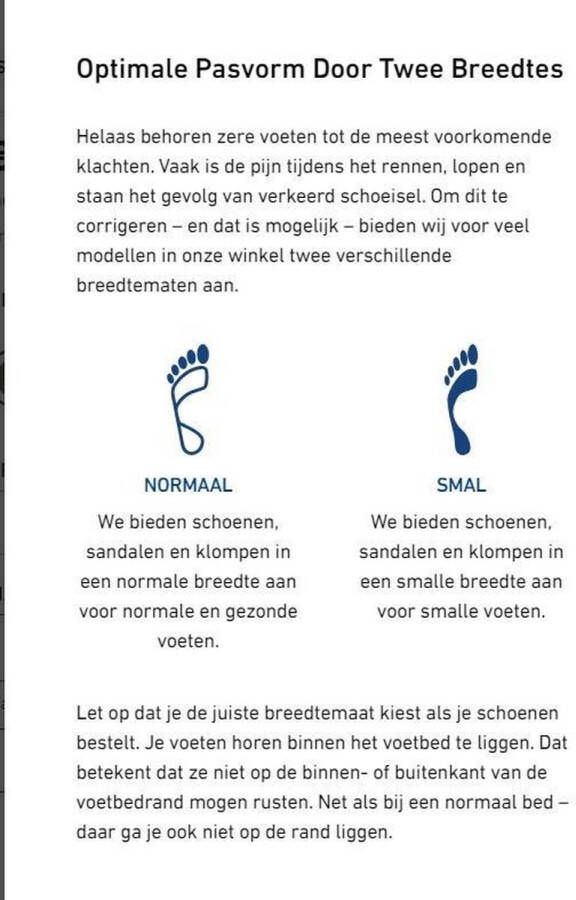 Optimale Pasvorm Door Twee Breedtes

Helaas behoren zere voeten tot de meest voorkomende klachten. Vaak is de pijn tijdens het rennen, lopen en staan het gevolg van verkeerd schoeisel. Om dit te corrigeren – en dat is mogelijk – bieden wij voor veel modellen in onze winkel twee verschillende breedtematen aan.

NORMAAL

We bieden schoenen, sandalen en klompen in een normale breedte aan voor normale en gezonde voeten.

SMAL

We bieden schoenen, sandalen en klompen in een smalle breedte aan voor smalle voeten.

Let op dat je de juiste breedtemaat kiest als je schoenen bestelt. Je voeten horen binnen het voetbed te liggen. Dat betekent dat ze niet op de binnen- of buitenkant van de voetbedrand mogen rusten. Net als bij een normaal bed – daar ga je ook niet op de rand liggen.